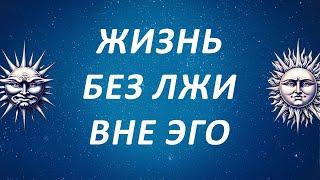 ЖИЗНЬ
БЕЗ ЛЖИ
ВНЕ ЭГО